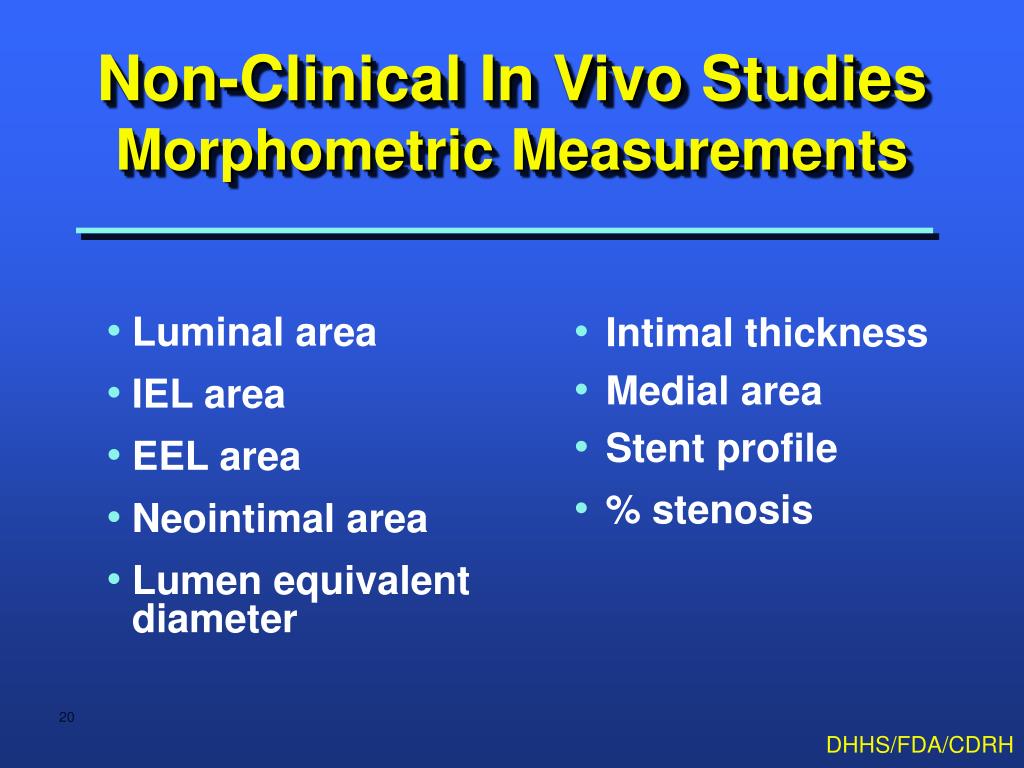 Non-Clinical In Vivo Studies
Morphometric Measurements

• Luminal area
• IEL area
• EEL area
• Neointimal area
• Lumen equivalent diameter

• Intimal thickness
• Medial area
• Stent profile
• % stenosis

20

DHHS/FDA/CDRH